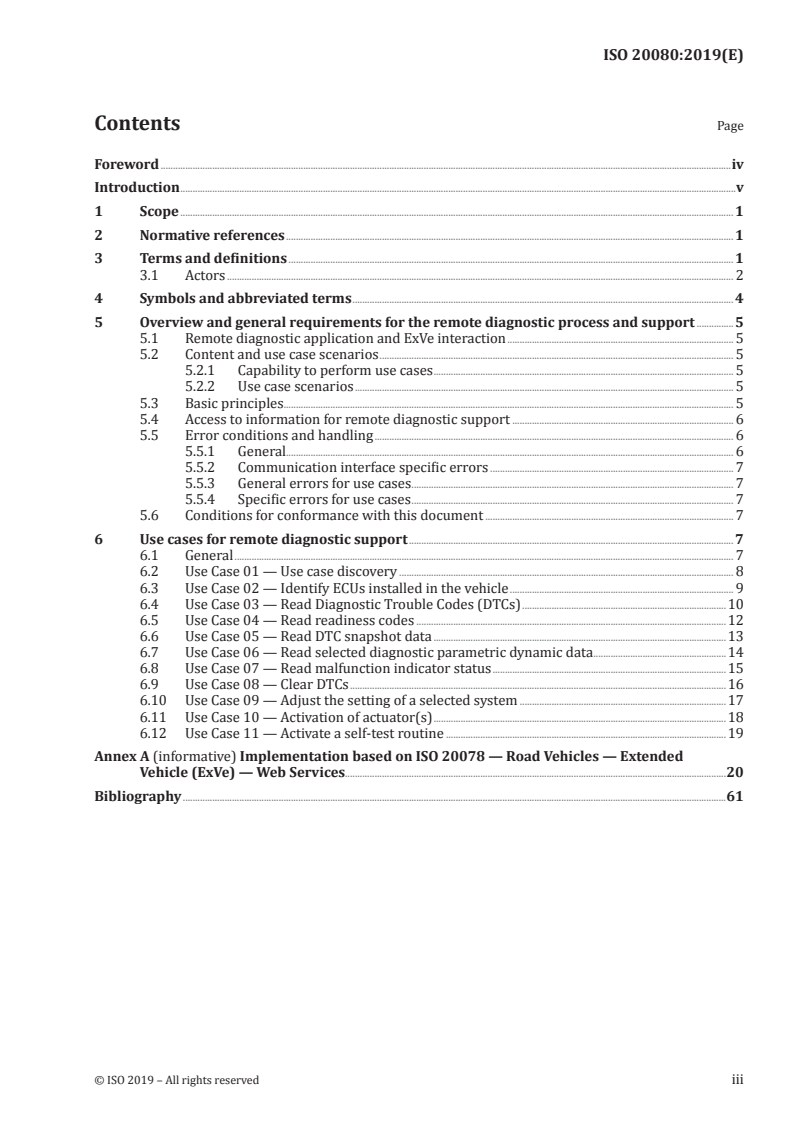 ISO 20080:2019(E)

Contents

Page

Foreword iv
Introduction v
1 Scope 1
2 Normative references 1
3 Terms and definitions 1
3.1 Actors 2
4 Symbols and abbreviated terms 4
5 Overview and general requirements for the remote diagnostic process and support 5
5.1 Remote diagnostic application and ExVe interaction 5
5.2 Content and use case scenarios 5
5.2.1 Capability to perform use cases 5
5.2.2 Use case scenarios 5
5.3 Basic principles 5
5.4 Access to information for remote diagnostic support 6
5.5 Error conditions and handling 6
5.5.1 General 6
5.5.2 Communication interface specific errors 7
5.5.3 General errors for use cases 7
5.5.4 Specific errors for use cases 7
5.6 Conditions for conformance with this document 7
6 Use cases for remote diagnostic support 7
6.1 General 7
6.2 Use Case 01 — Use case discovery 8
6.3 Use Case 02 — Identify ECUs installed in the vehicle 9
6.4 Use Case 03 — Read Diagnostic Trouble Codes (DTCs) 10
6.5 Use Case 04 — Read readiness codes 12
6.6 Use Case 05 — Read DTC snapshot data 13
6.7 Use Case 06 — Read selected diagnostic parametric dynamic data 14
6.8 Use Case 07 — Read malfunction indicator status 15
6.9 Use Case 08 — Clear DTCs 16
6.10 Use Case 09 — Adjust the setting of a selected system 17
6.11 Use Case 10 — Activation of actuator(s) 18
6.12 Use Case 11 — Activate a self-test routine 19
Annex A (informative) Implementation based on ISO 20078 — Road Vehicles — Extended Vehicle (ExVe) — Web Services 20
Bibliography 61

© ISO 2019 – All rights reserved

iii